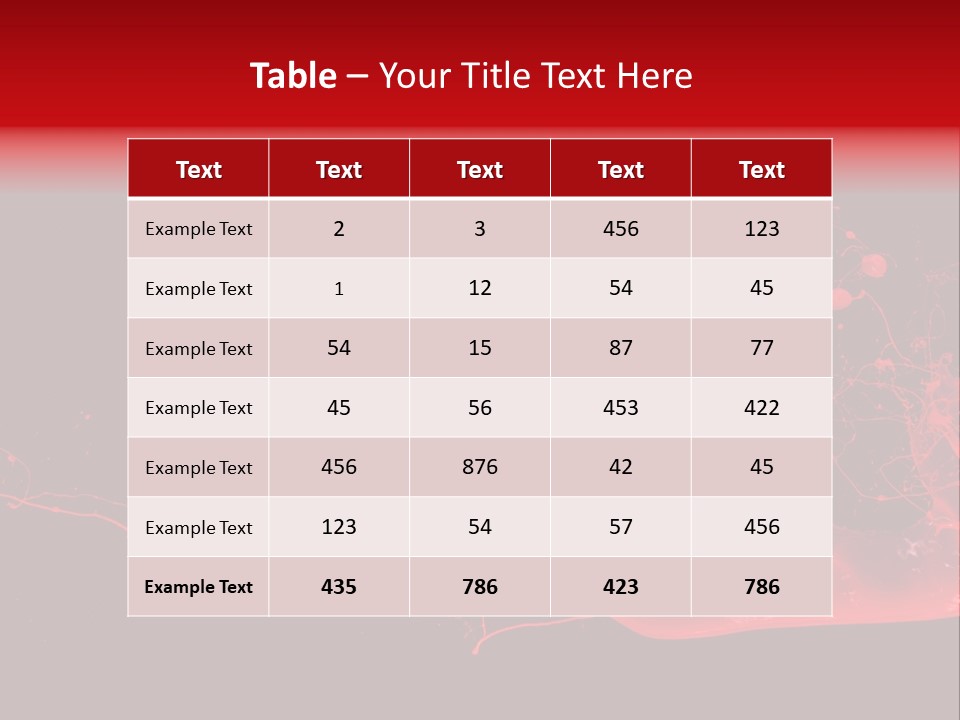 Table – Your Title Text Here

| Text | Text | Text | Text | Text |
|---|---|---|---|---|
| Example Text | 2 | 3 | 456 | 123 |
| Example Text | 1 | 12 | 54 | 45 |
| Example Text | 54 | 15 | 87 | 77 |
| Example Text | 45 | 56 | 453 | 422 |
| Example Text | 456 | 876 | 42 | 45 |
| Example Text | 123 | 54 | 57 | 456 |
| Example Text | 435 | 786 | 423 | 786 |